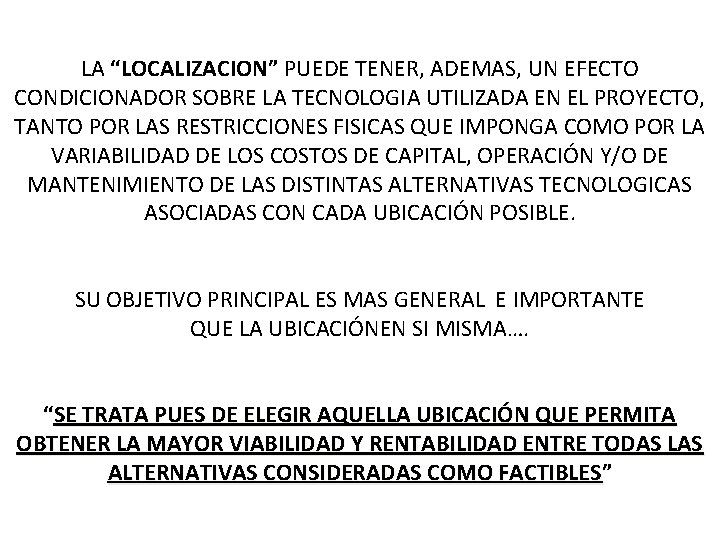 LA “LOCALIZACION” PUEDE TENER, ADEMAS, UN EFECTO CONDICIONADOR SOBRE LA TECNOLOGIA UTILIZADA EN EL PROYECTO, TANTO POR LAS RESTRICCIONES FISICAS QUE IMPONGA COMO POR LA VARIABILIDAD DE LOS COSTOS DE CAPITAL, OPERACIÓN Y/O DE MANTENIMIENTO DE LAS DISTINTAS ALTERNATIVAS TECNOLOGICAS ASOCIADAS CON CADA UBICACIÓN POSIBLE.

SU OBJETIVO PRINCIPAL ES MAS GENERAL E IMPORTANTE QUE LA UBICACIÓNEN SI MISMA….

“SE TRATA PUES DE ELEGIR AQUELLA UBICACIÓN QUE PERMITA OBTENER LA MAYOR VIABILIDAD Y RENTABILIDAD ENTRE TODAS LAS ALTERNATIVAS CONSIDERADAS COMO FACTIBLES”